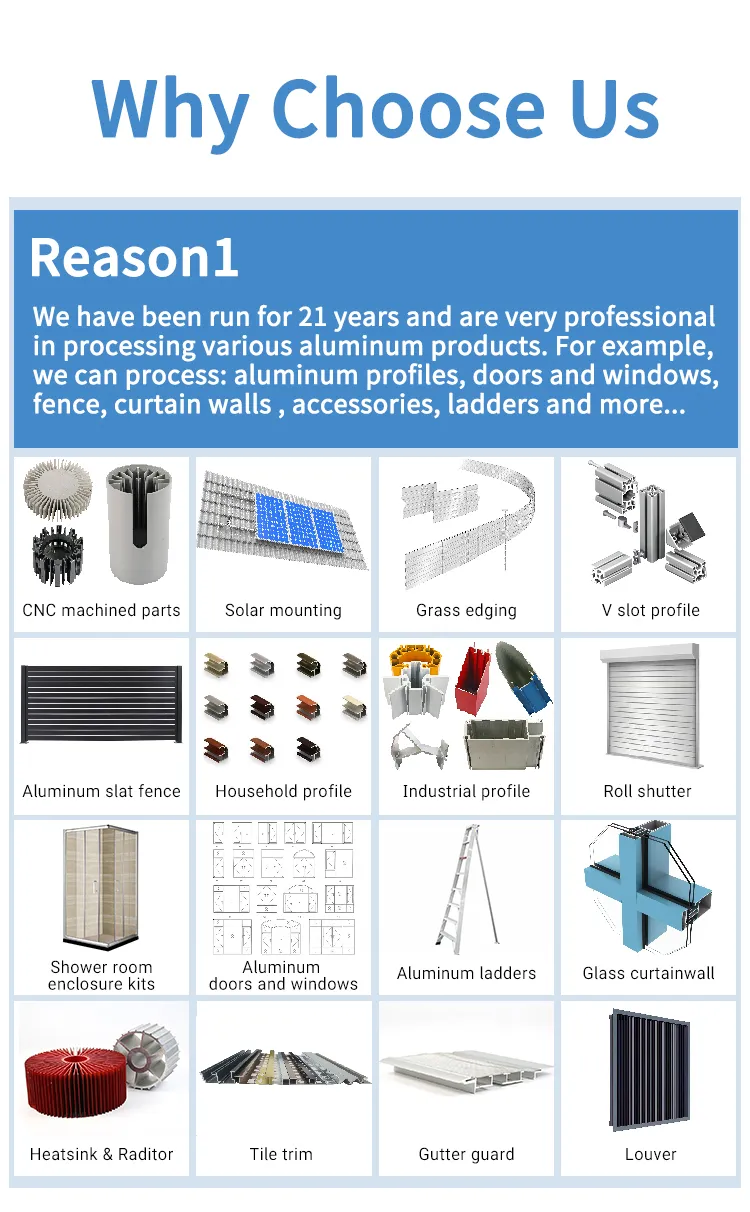 Why Choose Us

Reason1

We have been run for 21 years and are very professional in processing various aluminum products. For example, we can process: aluminum profiles, doors and windows, fence, curtain walls , accessories, ladders and more...

CNC machined parts

Solar mounting

Grass edging

V slot profile

Aluminum slat fence

Household profile

Industrial profile

Roll shutter

Shower room enclosure kits

Aluminum doors and windows

Aluminum ladders

Glass curtainwall

Heatsink & Raditor

Tile trim

Gutter guard

Louver